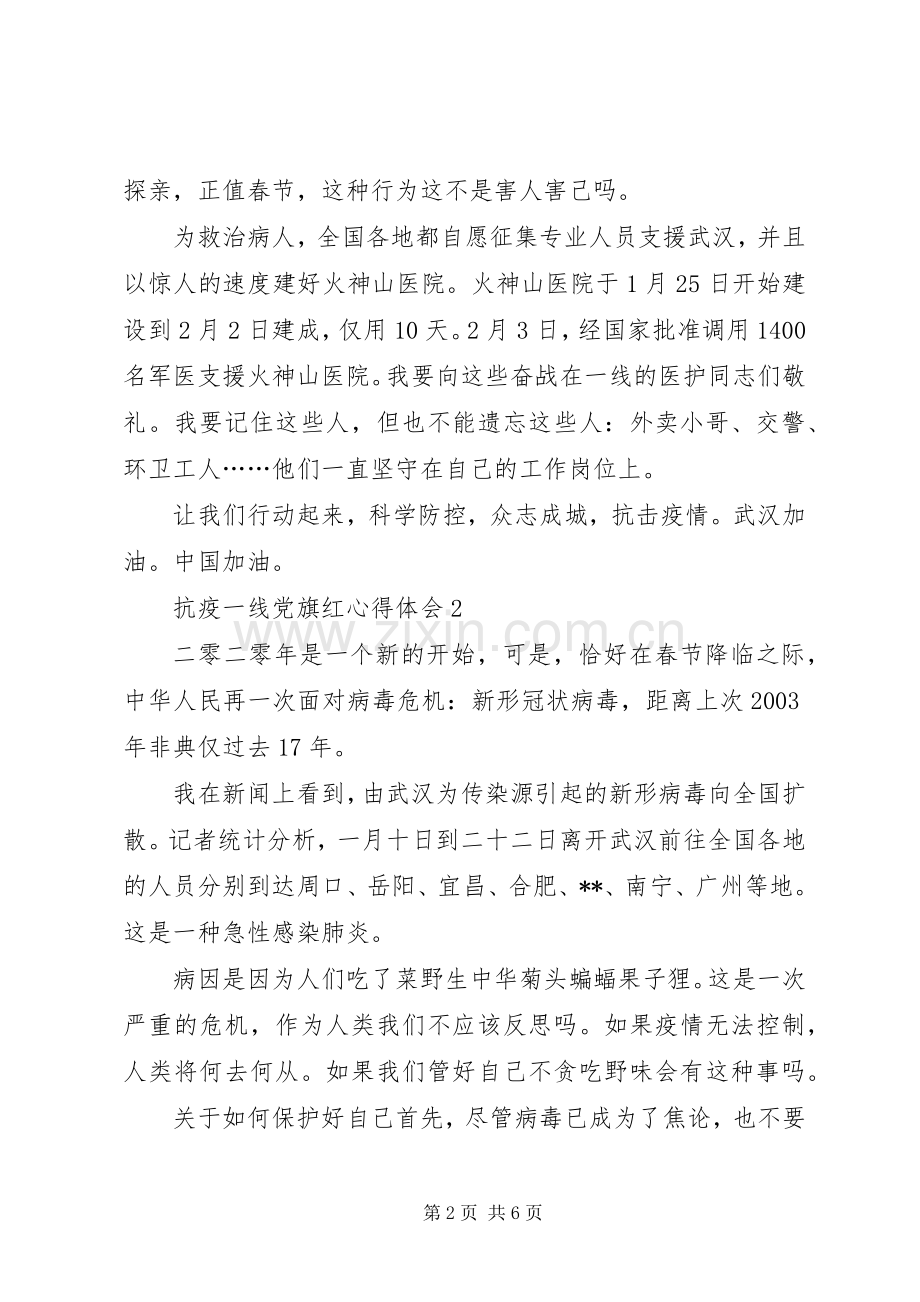 探亲，正值春节，这种行为这不是害人害己吗。

为救治病人，全国各地都自愿征集专业人员支援武汉，并且以惊人的速度建好火神山医院。火神山医院于1月25日开始建设到2月2日建成，仅用10天。2月3日，经国家批准调用1400名军医支援火神山医院。我要向这些奋战在一线的医护同志们敬礼。我要记住这些人，但也不能遗忘这些人：外卖小哥、交警、环卫工人……他们一直坚守在自己的工作岗位上。

让我们行动起来，科学防控，众志成城，抗击疫情。武汉加油。中国加油。

抗疫一线党旗红心得体会2

二零二零年是一个新的开始，可是，恰好在春节降临之际，中华人民再一次面对病毒危机：新形冠状病毒，距离上次2003年非典仅过去17年。

我在新闻上看到，由武汉为传染源引起的新形病毒向全国扩散。记者统计分析，一月十日到二十二日离开武汉前往全国各地的人员分别到达周口、岳阳、宜昌、合肥、**、南宁、广州等地。这是一种急性感染肺炎。

病因是因为人们吃了菜野生中华菊头蝙蝠果子狸。这是一次严重的危机，作为人类我们不应该反思吗。如果疫情无法控制，人类将何去何从。如果我们管好自己不贪吃野味会有这种事吗。

关于如何保护好自己首先，尽管病毒已成为了焦论，也不要

第2页 共6页

www.zixin.com.cn